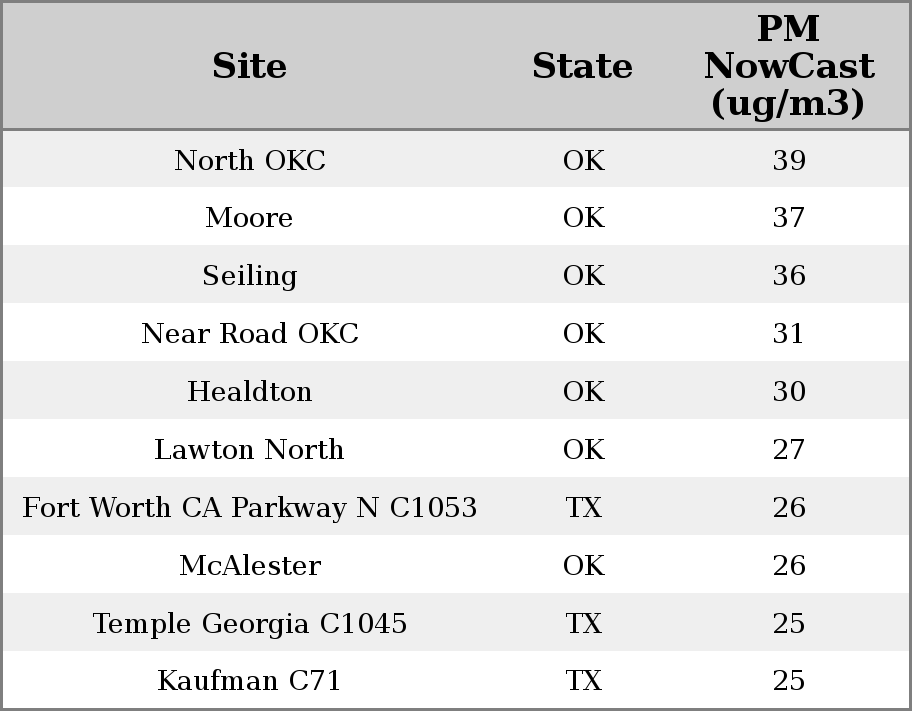 | Site | State | PM NowCast (ug/m3) |
|---|---|---|
| North OKC | OK | 39 |
| Moore | OK | 37 |
| Seiling | OK | 36 |
| Near Road OKC | OK | 31 |
| Healdton | OK | 30 |
| Lawton North | OK | 27 |
| Fort Worth CA Parkway N C1053 | TX | 26 |
| McAlester | OK | 26 |
| Temple Georgia C1045 | TX | 25 |
| Kaufman C71 | TX | 25 |